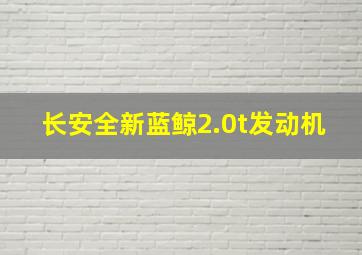 长安全新蓝鲸2.0t发动机